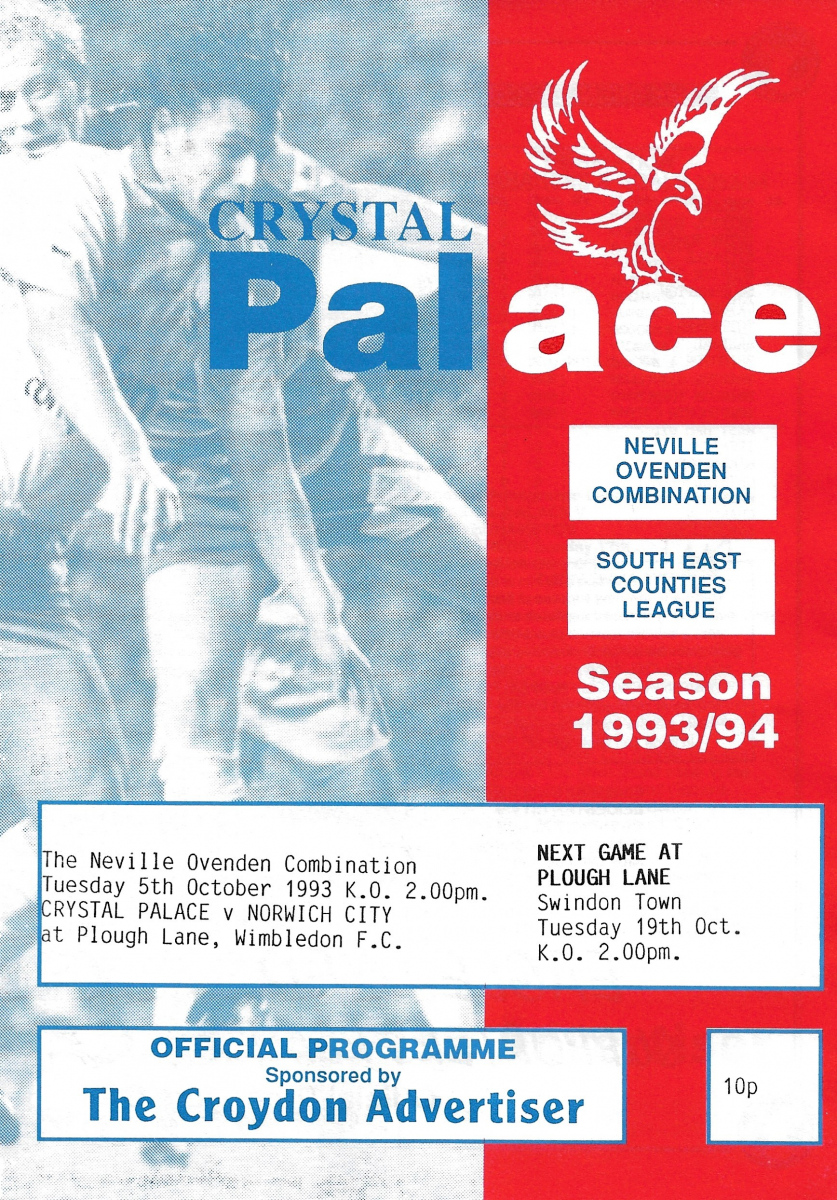 CRYSTAL
Palace

NEVILLE
OVENDEN
COMBINATION

SOUTH EAST
COUNTIES
LEAGUE

Season
1993/94

The Neville Ovenden Combination
Tuesday 5th October 1993 K.O. 2.00pm.
CRYSTAL PALACE v NORWICH CITY
at Plough Lane, Wimbledon F.C.

NEXT GAME AT
PLOUGH LANE
Swindon Town
Tuesday 19th Oct.
K.O. 2.00pm.

OFFICIAL PROGRAMME
Sponsored by
The Croydon Advertiser

10p